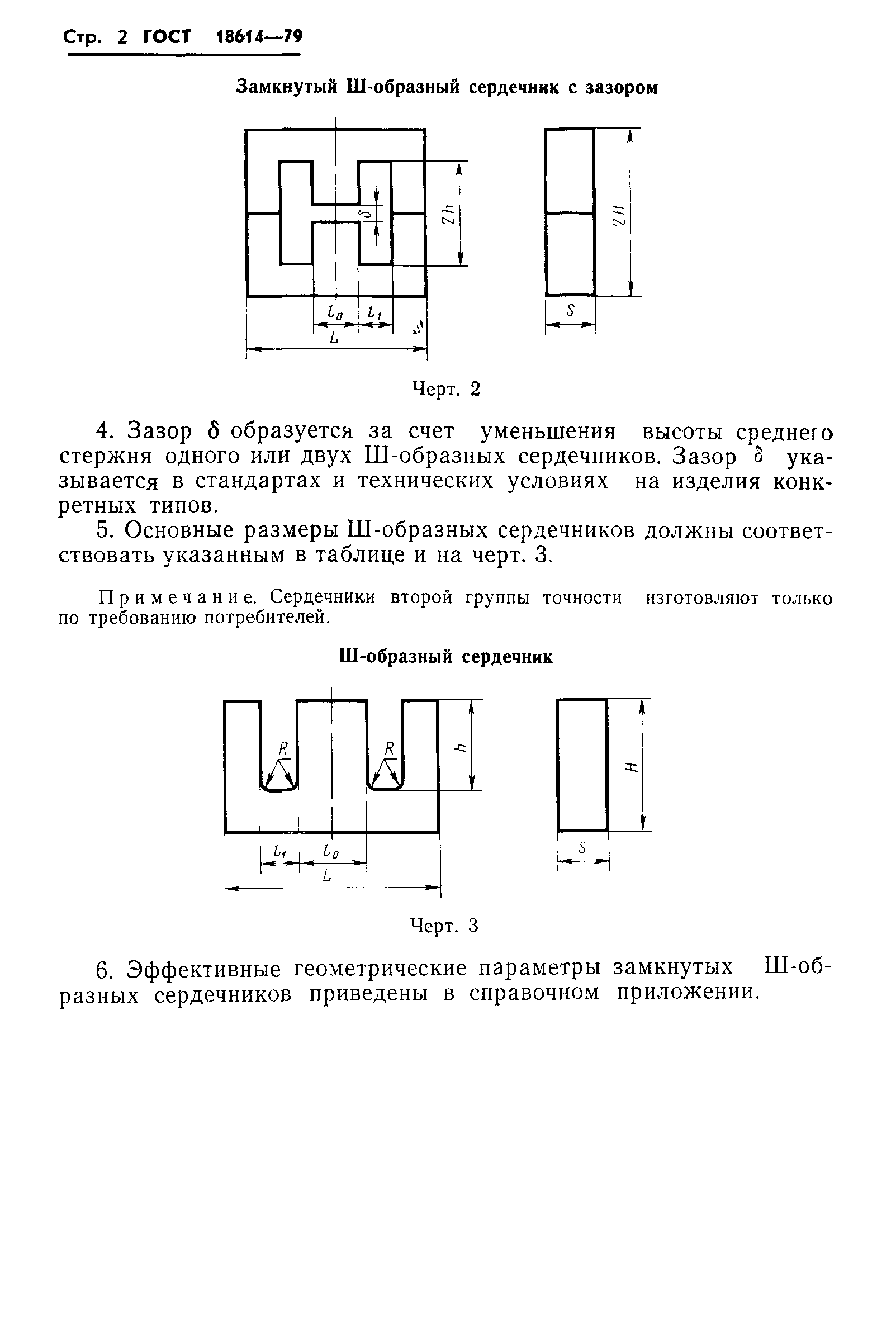 Стр. 2 ГОСТ 18614—79

Замкнутый Ш-образный сердечник с зазором

$\delta$

$2h$

$2H$

$l_0$ $l_1$

$L$

$S$

Черт. 2

4. Зазор $\delta$ образуется за счет уменьшения высоты среднего стержня одного или двух Ш-образных сердечников. Зазор $\delta$ указывается в стандартах и технических условиях на изделия конкретных типов.

5. Основные размеры Ш-образных сердечников должны соответствовать указанным в таблице и на черт. 3.

Примечание. Сердечники второй группы точности изготовляют только по требованию потребителей.

Ш-образный сердечник

$R$ $R$

$h$

$H$

$l_1$ $l_0$

$L$

$S$

Черт. 3

6. Эффективные геометрические параметры замкнутых Ш-образных сердечников приведены в справочном приложении.